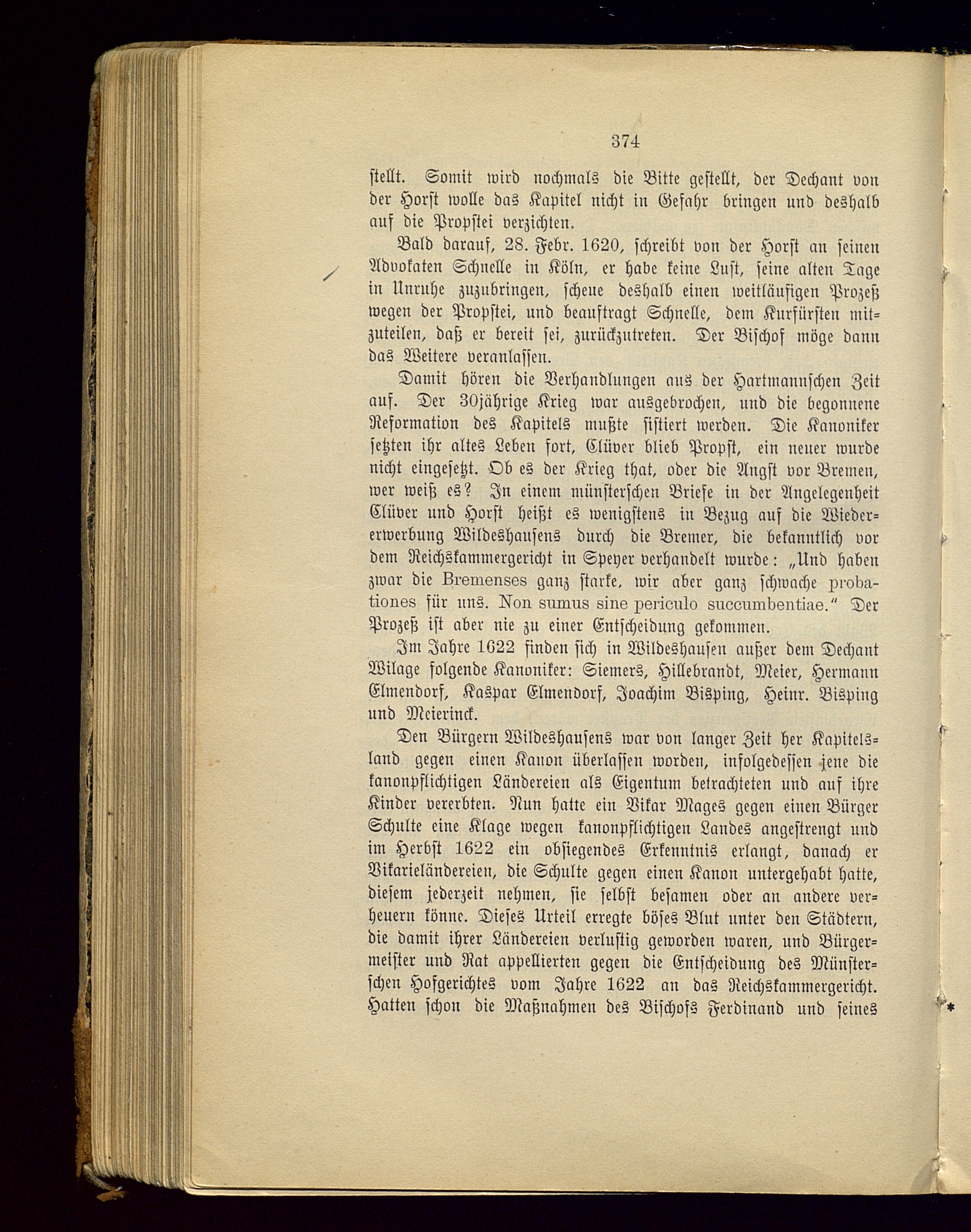 374

stellt. Somit wird nochmals die Bitte gestellt, der Dechant von der Horst wolle das Kapitel nicht in Gefahr bringen und deshalb auf die Propstei verzichten.

Bald darauf, 28. Febr. 1620, schreibt von der Horst an seinen Advokaten Schnelle in Köln, er habe keine Lust, seine alten Tage in Unruhe zuzubringen, scheue deshalb einen weitläufigen Prozeß wegen der Propstei, und beauftragt Schnelle, dem Kurfürsten mitzuteilen, daß er bereit sei, zurückzutreten. Der Bischof möge dann das Weitere veranlassen.

Damit hören die Verhandlungen aus der Hartmannschen Zeit auf. Der 30jährige Krieg war ausgebrochen, und die begonnene Reformation des Kapitels mußte sistiert werden. Die Kanoniker setzten ihr altes Leben fort, Clüver blieb Propst, ein neuer wurde nicht eingesetzt. Ob es der Krieg that, oder die Angst vor Bremen, wer weiß es? In einem münsterschen Briefe in der Angelegenheit Clüver und Horst heißt es wenigstens in Bezug auf die Wiedererwerbung Wildeshausens durch die Bremer, die bekanntlich vor dem Reichskammergericht in Speyer verhandelt wurde: „Und haben zwar die Bremenses ganz starke, wir aber ganz schwache probationes für uns. Non sumus sine periculo succumbentiae." Der Prozeß ist aber nie zu einer Entscheidung gekommen.

Im Jahre 1622 finden sich in Wildeshausen außer dem Dechant Wilage folgende Kanoniker: Siemers, Hillebrandt, Meier, Hermann Elmendorf, Kaspar Elmendorf, Joachim Bisping, Heinr. Bisping und Meierinck.

Den Bürgern Wildeshausens war von langer Zeit her Kapitelsland gegen einen Kanon überlassen worden, infolgedessen jene die kanonpflichtigen Ländereien als Eigentum betrachteten und auf ihre Kinder vererbten. Nun hatte ein Vikar Mages gegen einen Bürger Schulte eine Klage wegen kanonpflichtigen Landes angestrengt und im Herbst 1622 ein obsiegendes Erkenntnis erlangt, danach er Vikarieländereien, die Schulte gegen einen Kanon untergehabt hatte, diesem jederzeit nehmen, sie selbst besamen oder an andere verheuern könne. Dieses Urteil erregte böses Blut unter den Städtern, die damit ihrer Ländereien verlustig geworden waren, und Bürgermeister und Rat appellierten gegen die Entscheidung des Münsterschen Hofgerichtes vom Jahre 1622 an das Reichskammergericht. Hatten schon die Maßnahmen des Bischofs Ferdinand und seines